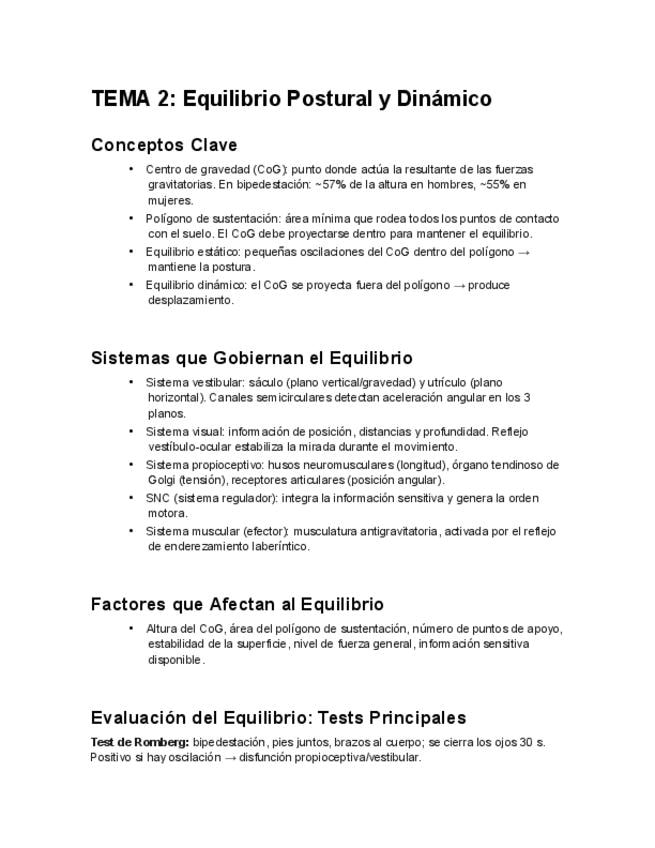 TEMA 2: Equilibrio Postural y Dinámico

Conceptos Clave

• Centro de gravedad (CoG): punto donde actúa la resultante de las fuerzas gravitatorias. En bipedestación: ~57% de la altura en hombres, ~55% en mujeres.
• Polígono de sustentación: área mínima que rodea todos los puntos de contacto con el suelo. El CoG debe proyectarse dentro para mantener el equilibrio.
• Equilibrio estático: pequeñas oscilaciones del CoG dentro del polígono → mantiene la postura.
• Equilibrio dinámico: el CoG se proyecta fuera del polígono → produce desplazamiento.

Sistemas que Gobiernan el Equilibrio

• Sistema vestibular: sáculo (plano vertical/gravedad) y utrículo (plano horizontal). Canales semicirculares detectan aceleración angular en los 3 planos.
• Sistema visual: información de posición, distancias y profundidad. Reflejo vestíbulo-ocular estabiliza la mirada durante el movimiento.
• Sistema propioceptivo: husos neuromusculares (longitud), órgano tendinoso de Golgi (tensión), receptores articulares (posición angular).
• SNC (sistema regulador): integra la información sensitiva y genera la orden motora.
• Sistema muscular (efector): musculatura antigravitatoria, activada por el reflejo de enderezamiento laberíntico.

Factores que Afectan al Equilibrio

• Altura del CoG, área del polígono de sustentación, número de puntos de apoyo, estabilidad de la superficie, nivel de fuerza general, información sensitiva disponible.

Evaluación del Equilibrio: Tests Principales

Test de Romberg: bipedestación, pies juntos, brazos al cuerpo; se cierra los ojos 30 s. Positivo si hay oscilación → disfunción propioceptiva/vestibular.